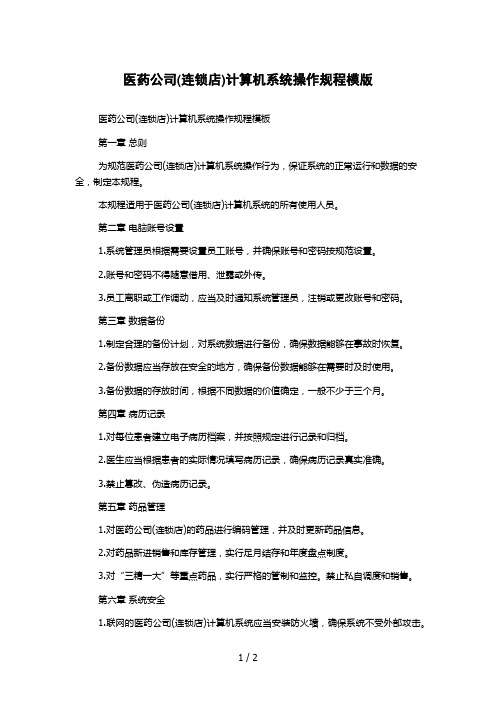 医药公司(连锁店)计算机系统操作规程模版

医药公司(连锁店)计算机系统操作规程模板

第一章 总则

为规范医药公司(连锁店)计算机系统操作行为，保证系统的正常运行和数据的安全，制定本规程。

本规程适用于医药公司(连锁店)计算机系统的所有使用人员。

第二章 电脑账号设置

1.系统管理员根据需要设置员工账号，并确保账号和密码按规范设置。

2.账号和密码不得随意借用、泄露或外传。

3.员工离职或工作调动，应当及时通知系统管理员，注销或更改账号和密码。

第三章 数据备份

1.制定合理的备份计划，对系统数据进行备份，确保数据能够在事故时恢复。

2.备份数据应当存放在安全的地方，确保备份数据能够在需要时及时使用。

3.备份数据的存放时间，根据不同数据的价值确定，一般不少于三个月。

第四章 病历记录

1.对每位患者建立电子病历档案，并按照规定进行记录和归档。

2.医生应当根据患者的实际情况填写病历记录，确保病历记录真实准确。

3.禁止篡改、伪造病历记录。

第五章 药品管理

1.对医药公司(连锁店)的药品进行编码管理，并及时更新药品信息。

2.对药品新进销售和库存管理，实行足月结存和年度盘点制度。

3.对“三精一大”等重点药品，实行严格的管制和监控。禁止私自调度和销售。

第六章 系统安全

1.联网的医药公司(连锁店)计算机系统应当安装防火墙，确保系统不受外部攻击。

1 / 2